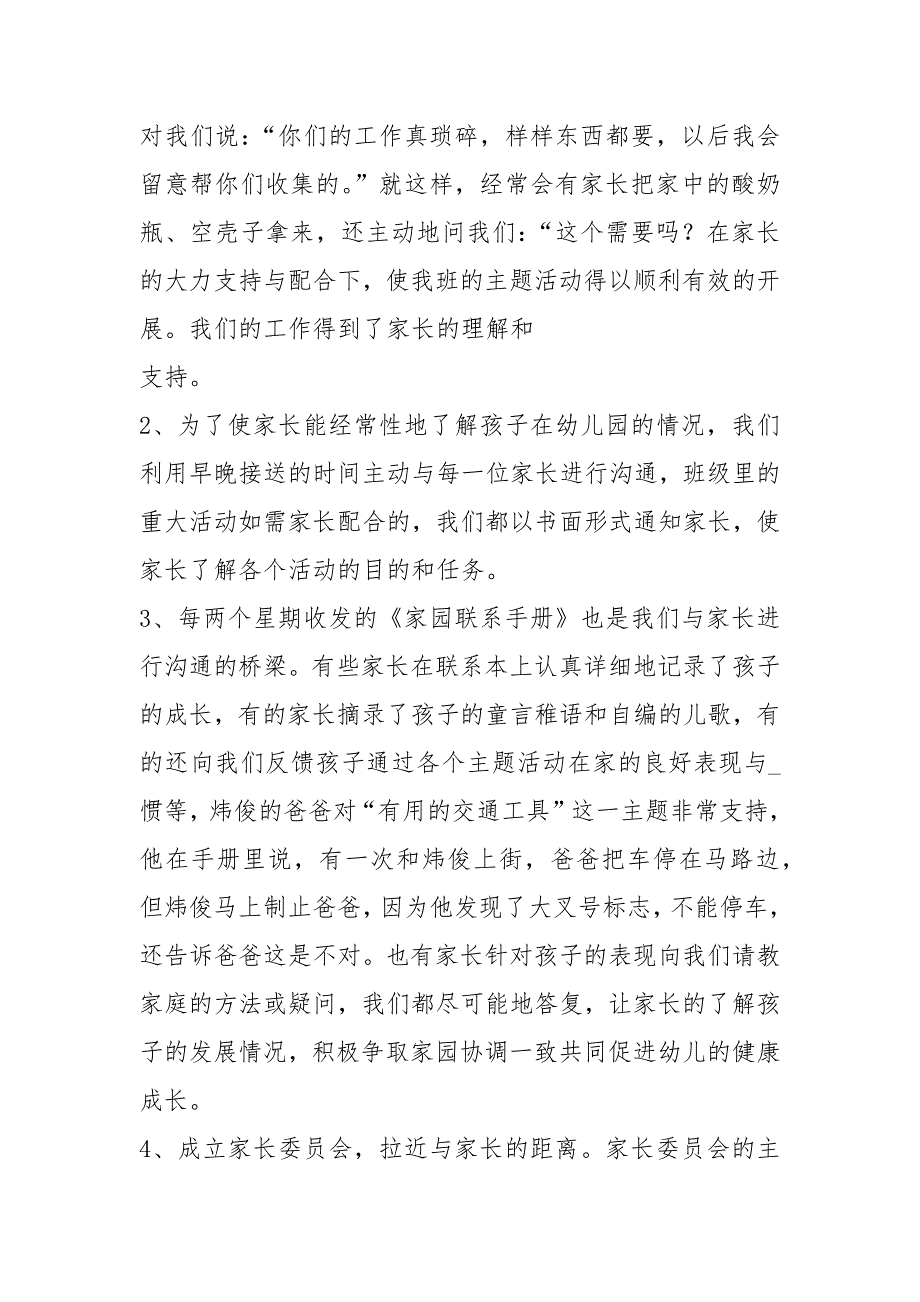 对我们说：“你们的工作真琐碎，样样东西都要，以后我会留意帮你们收集的。”就这样，经常会有家长把家中的酸奶瓶、空壳子拿来，还主动地问我们：“这个需要吗？在家长的大力支持与配合下，使我班的主题活动得以顺利有效的开展。我们的工作得到了家长的理解和
支持。

2、为了使家长能经常性地了解孩子在幼儿园的情况，我们利用早晚接送的时间主动与每一位家长进行沟通，班级里的重大活动如需家长配合的，我们都以书面形式通知家长，使家长了解各个活动的目的和任务。

3、每两个星期收发的《家园联系手册》也是我们与家长进行沟通的桥梁。有些家长在联系本上认真详细地记录了孩子的成长，有的家长摘录了孩子的童言稚语和自编的儿歌，有的还向我们反馈孩子通过各个主题活动在家的良好表现与_惯等，炜俊的爸爸对“有用的交通工具”这一主题非常支持，他在手册里说，有一次和炜俊上街，爸爸把车停在马路边，但炜俊马上制止爸爸，因为他发现了大叉号标志，不能停车，还告诉爸爸这是不对。也有家长针对孩子的表现向我们请教家庭的方法或疑问，我们都尽可能地答复，让家长的了解孩子的发展情况，积极争取家园协调一致共同促进幼儿的健康成长。

4、成立家长委员会，拉近与家长的距离。家长委员会的主